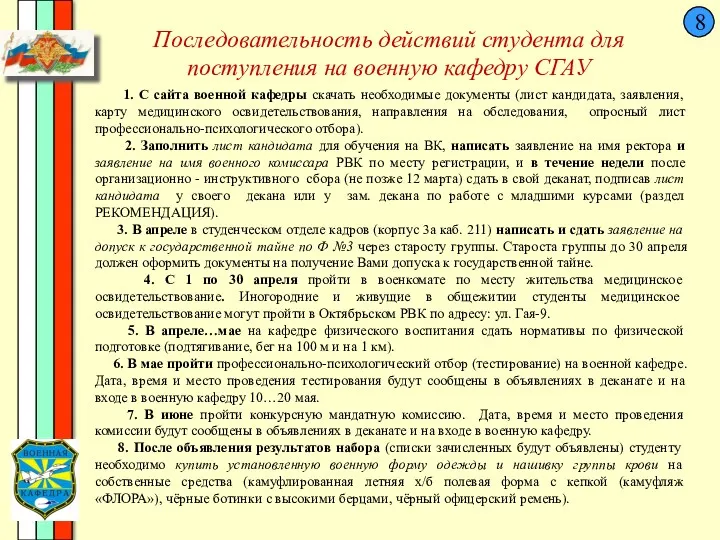 8

Последовательность действий студента для поступления на военную кафедру СГАУ

1. С сайта военной кафедры скачать необходимые документы (лист кандидата, заявления, карту медицинского освидетельствования, направления на обследования, опросный лист профессионально-психологического отбора).

2. Заполнить лист кандидата для обучения на ВК, написать заявление на имя ректора и заявление на имя военного комиссара РВК по месту регистрации, и в течение недели после организационно - инструктивного сбора (не позже 12 марта) сдать в свой деканат, подписав лист кандидата у своего декана или у зам. декана по работе с младшими курсами (раздел РЕКОМЕНДАЦИЯ).

3. В апреле в студенческом отделе кадров (корпус 3а каб. 211) написать и сдать заявление на допуск к государственной тайне по Ф №3 через старосту группы. Староста группы до 30 апреля должен оформить документы на получение Вами допуска к государственной тайне.

4. С 1 по 30 апреля пройти в военкомате по месту жительства медицинское освидетельствование. Иногородние и живущие в общежитии студенты медицинское освидетельствование могут пройти в Октябрьском РВК по адресу: ул. Гая-9.

5. В апреле…мае на кафедре физического воспитания сдать нормативы по физической подготовке (подтягивание, бег на 100 м и на 1 км).

6. В мае пройти профессионально-психологический отбор (тестирование) на военной кафедре. Дата, время и место проведения тестирования будут сообщены в объявлениях в деканате и на входе в военную кафедру 10…20 мая.

7. В июне пройти конкурсную мандатную комиссию. Дата, время и место проведения комиссии будут сообщены в объявлениях в деканате и на входе в военную кафедру.

8. После объявления результатов набора (списки зачисленных будут объявлены) студенту необходимо купить установленную военную форму одежды и нашивку группы крови на собственные средства (камуфлированная летняя х/б полевая форма с кепкой (камуфляж «ФЛОРА»), чёрные ботинки с высокими берцами, чёрный офицерский ремень).

ВОЕННАЯ КАФЕДРА